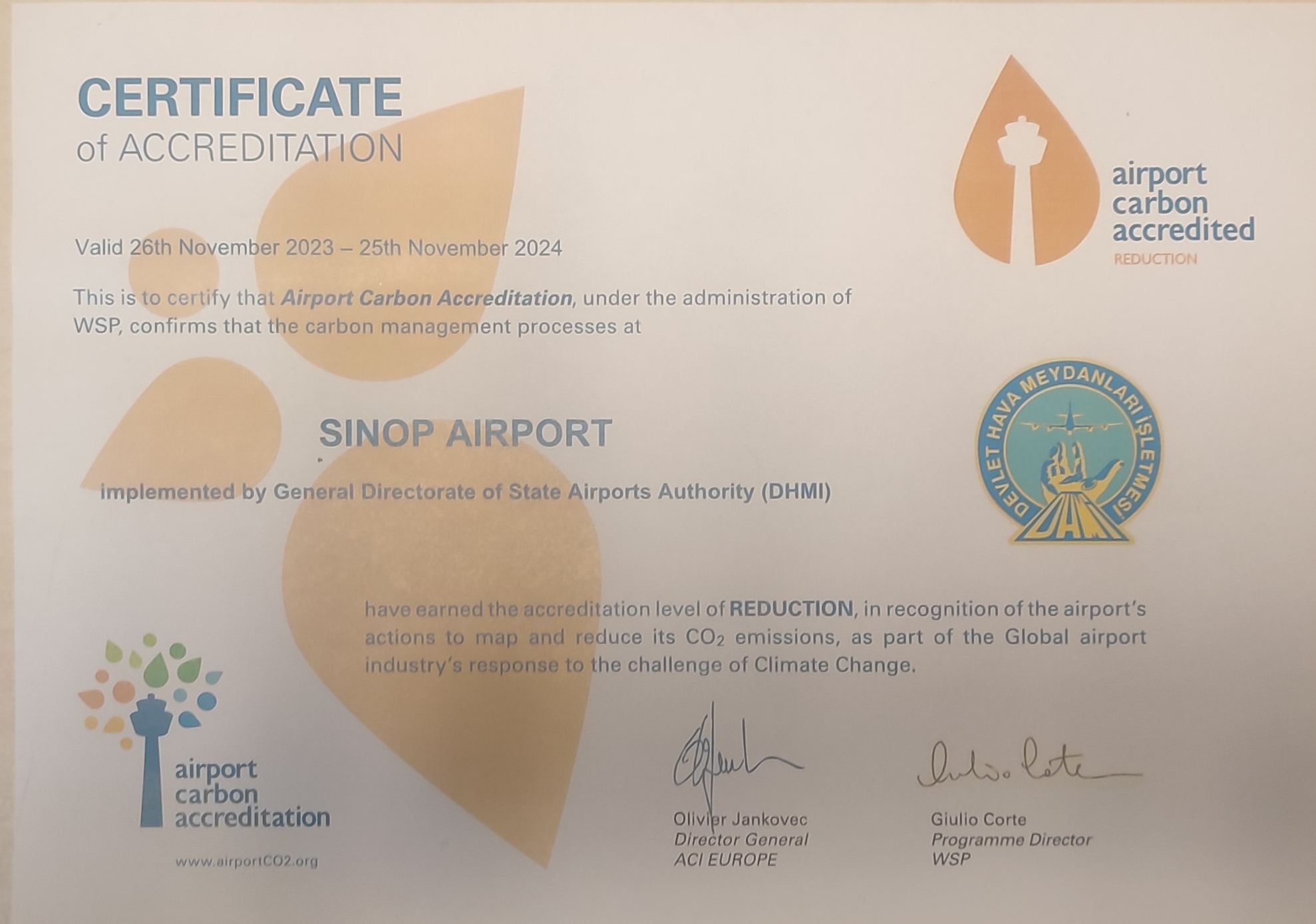 CERTIFICATE
of ACCREDITATION

airport
carbon
accredited
REDUCTION

Valid 26th November 2023 – 25th November 2024

This is to certify that Airport Carbon Accreditation, under the administration of WSP, confirms that the carbon management processes at

SINOP AIRPORT

implemented by General Directorate of State Airports Authority (DHMI)

DEVLET HAVA MEYDANLARI İŞLETMESİ
DHMİ

have earned the accreditation level of REDUCTION, in recognition of the airport's actions to map and reduce its $CO_2$ emissions, as part of the Global airport industry's response to the challenge of Climate Change.

airport
carbon
accreditation

www.airportCO2.org

Olivier Jankovec
Director General
ACI EUROPE

Giulio Corte
Programme Director
WSP